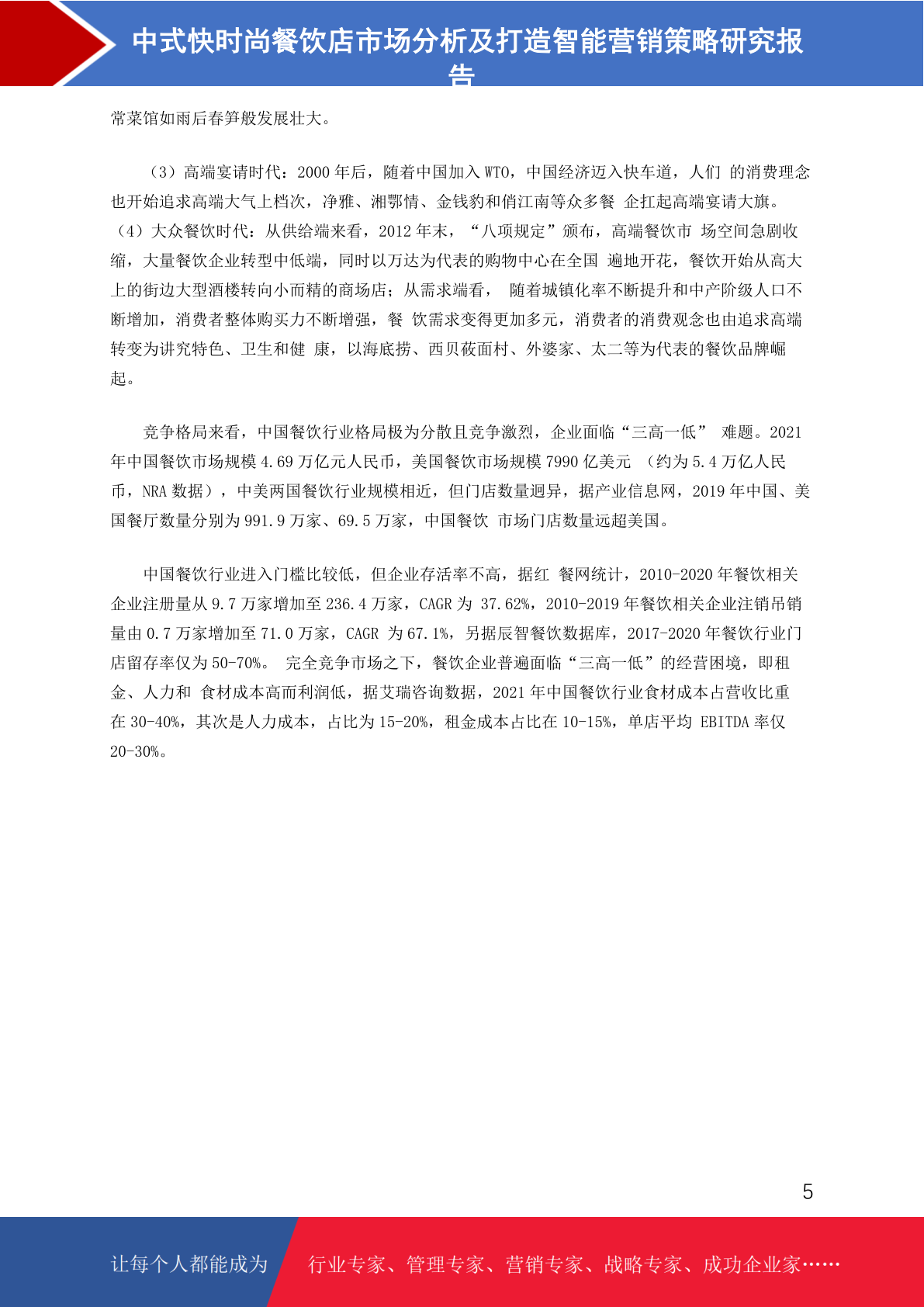 中式快时尚餐饮店市场分析及打造智能营销策略研究报告

常菜馆如雨后春笋般发展壮大。

（3）高端宴请时代：2000 年后，随着中国加入 WTO，中国经济迈入快车道，人们 的消费理念也开始追求高端大气上档次，净雅、湘鄂情、金钱豹和俏江南等众多餐 企扛起高端宴请大旗。（4）大众餐饮时代：从供给端来看，2012 年末，“八项规定”颁布，高端餐饮市 场空间急剧收缩，大量餐饮企业转型中低端，同时以万达为代表的购物中心在全国 遍地开花，餐饮开始从高大上的街边大型酒楼转向小而精的商场店；从需求端看， 随着城镇化率不断提升和中产阶级人口不断增加，消费者整体购买力不断增强，餐 饮需求变得更加多元，消费者的消费观念也由追求高端转变为讲究特色、卫生和健 康，以海底捞、西贝莜面村、外婆家、太二等为代表的餐饮品牌崛起。

竞争格局来看，中国餐饮行业格局极为分散且竞争激烈，企业面临“三高一低” 难题。2021 年中国餐饮市场规模 4.69 万亿元人民币，美国餐饮市场规模 7990 亿美元 （约为 5.4 万亿人民币，NRA 数据），中美两国餐饮行业规模相近，但门店数量迥异，据产业信息网，2019 年中国、美国餐厅数量分别为 991.9 万家、69.5 万家，中国餐饮 市场门店数量远超美国。

中国餐饮行业进入门槛比较低，但企业存活率不高，据红 餐网统计，2010-2020 年餐饮相关企业注册量从 9.7 万家增加至 236.4 万家，CAGR 为 37.62%，2010-2019 年餐饮相关企业注销吊销量由 0.7 万家增加至 71.0 万家，CAGR 为 67.1%，另据辰智餐饮数据库，2017-2020 年餐饮行业门店留存率仅为 50-70%。 完全竞争市场之下，餐饮企业普遍面临“三高一低”的经营困境，即租金、人力和 食材成本高而利润低，据艾瑞咨询数据，2021 年中国餐饮行业食材成本占营收比重在 30-40%，其次是人力成本，占比为 15-20%，租金成本占比在 10-15%，单店平均 EBITDA 率仅 20-30%。

5

让每个人都能成为 行业专家、管理专家、营销专家、战略专家、成功企业家……